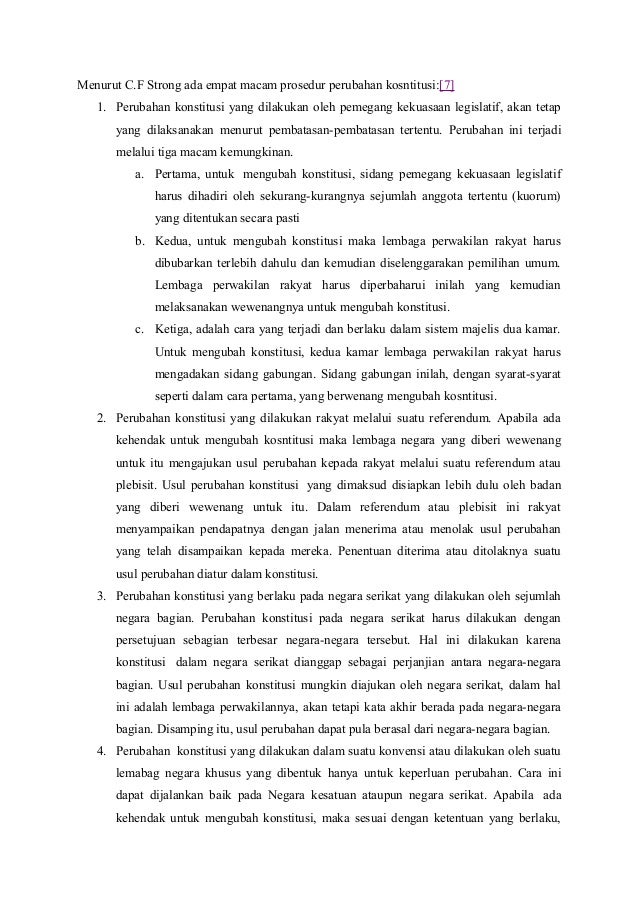 Menurut C.F Strong ada empat macam prosedur perubahan kosntitusi:[7]

1. Perubahan konstitusi yang dilakukan oleh pemegang kekuasaan legislatif, akan tetap yang dilaksanakan menurut pembatasan-pembatasan tertentu. Perubahan ini terjadi melalui tiga macam kemungkinan.

a. Pertama, untuk mengubah konstitusi, sidang pemegang kekuasaan legislatif harus dihadiri oleh sekurang-kurangnya sejumlah anggota tertentu (kuorum) yang ditentukan secara pasti

b. Kedua, untuk mengubah konstitusi maka lembaga perwakilan rakyat harus dibubarkan terlebih dahulu dan kemudian diselenggarakan pemilihan umum. Lembaga perwakilan rakyat harus diperbaharui inilah yang kemudian melaksanakan wewenangnya untuk mengubah konstitusi.

c. Ketiga, adalah cara yang terjadi dan berlaku dalam sistem majelis dua kamar. Untuk mengubah konstitusi, kedua kamar lembaga perwakilan rakyat harus mengadakan sidang gabungan. Sidang gabungan inilah, dengan syarat-syarat seperti dalam cara pertama, yang berwenang mengubah kosntitusi.

2. Perubahan konstitusi yang dilakukan rakyat melalui suatu referendum. Apabila ada kehendak untuk mengubah kosntitusi maka lembaga negara yang diberi wewenang untuk itu mengajukan usul perubahan kepada rakyat melalui suatu referendum atau plebisit. Usul perubahan konstitusi yang dimaksud disiapkan lebih dulu oleh badan yang diberi wewenang untuk itu. Dalam referendum atau plebisit ini rakyat menyampaikan pendapatnya dengan jalan menerima atau menolak usul perubahan yang telah disampaikan kepada mereka. Penentuan diterima atau ditolaknya suatu usul perubahan diatur dalam konstitusi.

3. Perubahan konstitusi yang berlaku pada negara serikat yang dilakukan oleh sejumlah negara bagian. Perubahan konstitusi pada negara serikat harus dilakukan dengan persetujuan sebagian terbesar negara-negara tersebut. Hal ini dilakukan karena konstitusi dalam negara serikat dianggap sebagai perjanjian antara negara-negara bagian. Usul perubahan konstitusi mungkin diajukan oleh negara serikat, dalam hal ini adalah lembaga perwakilannya, akan tetapi kata akhir berada pada negara-negara bagian. Disamping itu, usul perubahan dapat pula berasal dari negara-negara bagian.

4. Perubahan konstitusi yang dilakukan dalam suatu konvensi atau dilakukan oleh suatu lemabag negara khusus yang dibentuk hanya untuk keperluan perubahan. Cara ini dapat dijalankan baik pada Negara kesatuan ataupun negara serikat. Apabila ada kehendak untuk mengubah konstitusi, maka sesuai dengan ketentuan yang berlaku,